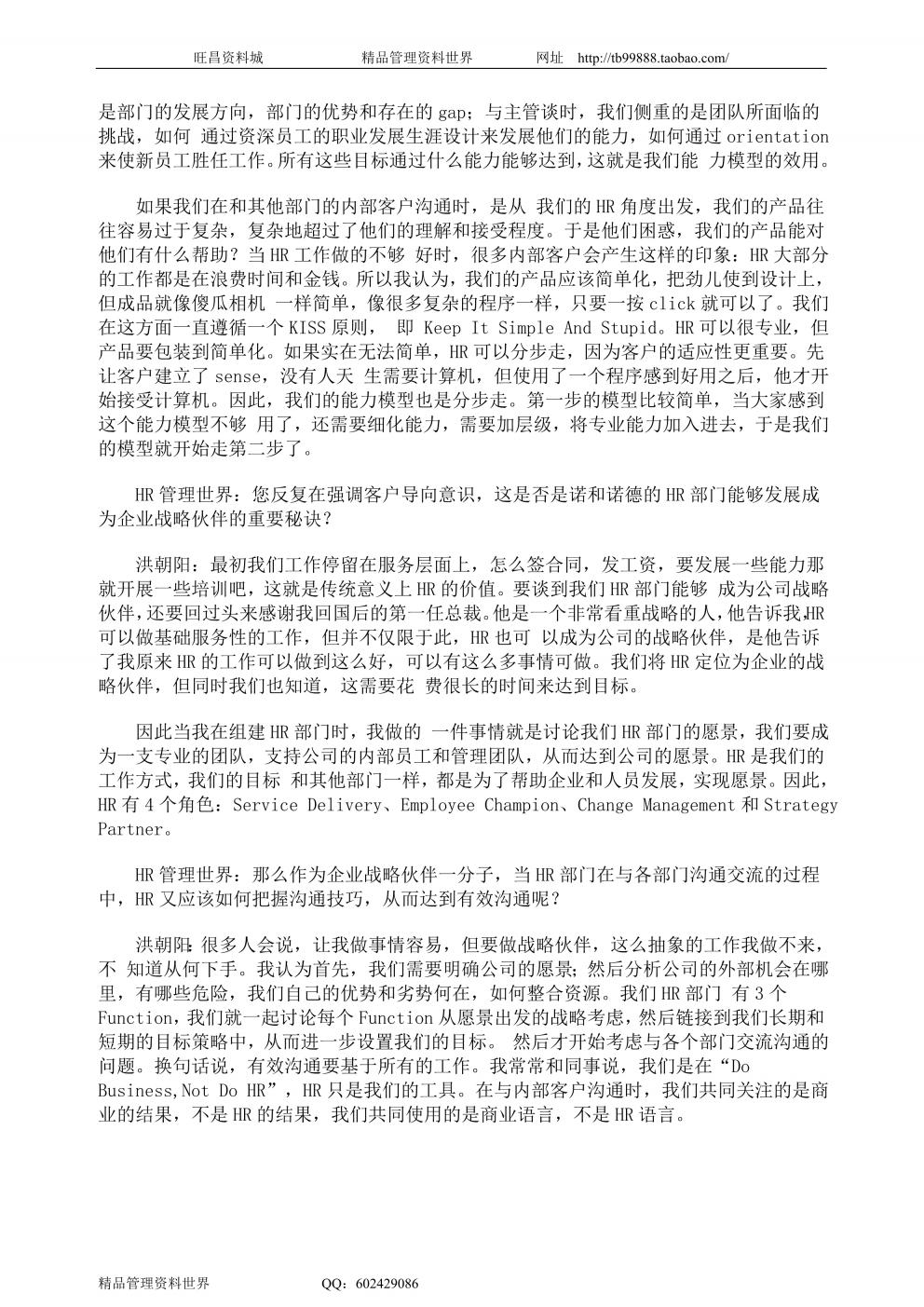 旺昌资料城　　精品管理资料世界　　网址　http://tb99888.taobao.com/

是部门的发展方向，部门的优势和存在的 gap；与主管谈时，我们侧重的是团队所面临的挑战，如何 通过资深员工的职业发展生涯设计来发展他们的能力，如何通过 orientation 来使新员工胜任工作。所有这些目标通过什么能力能够达到，这就是我们能 力模型的效用。

如果我们在和其他部门的内部客户沟通时，是从 我们的 HR 角度出发，我们的产品往往容易过于复杂，复杂地超过了他们的理解和接受程度。于是他们困惑，我们的产品能对他们有什么帮助？当 HR 工作做的不够 好时，很多内部客户会产生这样的印象：HR 大部分的工作都是在浪费时间和金钱。所以我认为，我们的产品应该简单化，把劲儿使到设计上，但成品就像傻瓜相机 一样简单，像很多复杂的程序一样，只要一按 click 就可以了。我们在这方面一直遵循一个 KISS 原则， 即 Keep It Simple And Stupid。HR 可以很专业，但产品要包装到简单化。如果实在无法简单，HR 可以分步走，因为客户的适应性更重要。先让客户建立了 sense，没有人天 生需要计算机，但使用了一个程序感到好用之后，他才开始接受计算机。因此，我们的能力模型也是分步走。第一步的模型比较简单，当大家感到这个能力模型不够 用了，还需要细化能力，需要加层级，将专业能力加入进去，于是我们的模型就开始走第二步了。

HR 管理世界：您反复在强调客户导向意识，这是否是诺和诺德的 HR 部门能够发展成为企业战略伙伴的重要秘诀？

洪朝阳：最初我们工作停留在服务层面上，怎么签合同，发工资，要发展一些能力那就开展一些培训吧，这就是传统意义上 HR 的价值。要谈到我们 HR 部门能够 成为公司战略伙伴，还要回过头来感谢我回国后的第一任总裁。他是一个非常看重战略的人，他告诉我，HR 可以做基础服务性的工作，但并不仅限于此，HR 也可 以成为公司的战略伙伴，是他告诉了我原来 HR 的工作可以做到这么好，可以有这么多事情可做。我们将 HR 定位为企业的战略伙伴，但同时我们也知道，这需要花 费很长的时间来达到目标。

因此当我在组建 HR 部门时，我做的 一件事情就是讨论我们 HR 部门的愿景，我们要成为一支专业的团队，支持公司的内部员工和管理团队，从而达到公司的愿景。HR 是我们的工作方式，我们的目标 和其他部门一样，都是为了帮助企业和人员发展，实现愿景。因此，HR 有 4 个角色：Service Delivery、Employee Champion、Change Management 和 Strategy Partner。

HR 管理世界：那么作为企业战略伙伴一分子，当 HR 部门在与各部门沟通交流的过程中，HR 又应该如何把握沟通技巧，从而达到有效沟通呢？

洪朝阳：很多人会说，让我做事情容易，但要做战略伙伴，这么抽象的工作我做不来，不 知道从何下手。我认为首先，我们需要明确公司的愿景；然后分析公司的外部机会在哪里，有哪些危险，我们自己的优势和劣势何在，如何整合资源。我们 HR 部门 有 3 个 Function，我们就一起讨论每个 Function 从愿景出发的战略考虑，然后链接到我们长期和短期的目标策略中，从而进一步设置我们的目标。 然后才开始考虑与各个部门交流沟通的问题。换句话说，有效沟通要基于所有的工作。我常常和同事说，我们是在“Do Business,Not Do HR”，HR 只是我们的工具。在与内部客户沟通时，我们共同关注的是商业的结果，不是 HR 的结果，我们共同使用的是商业语言，不是 HR 语言。

精品管理资料世界　　QQ：602429086